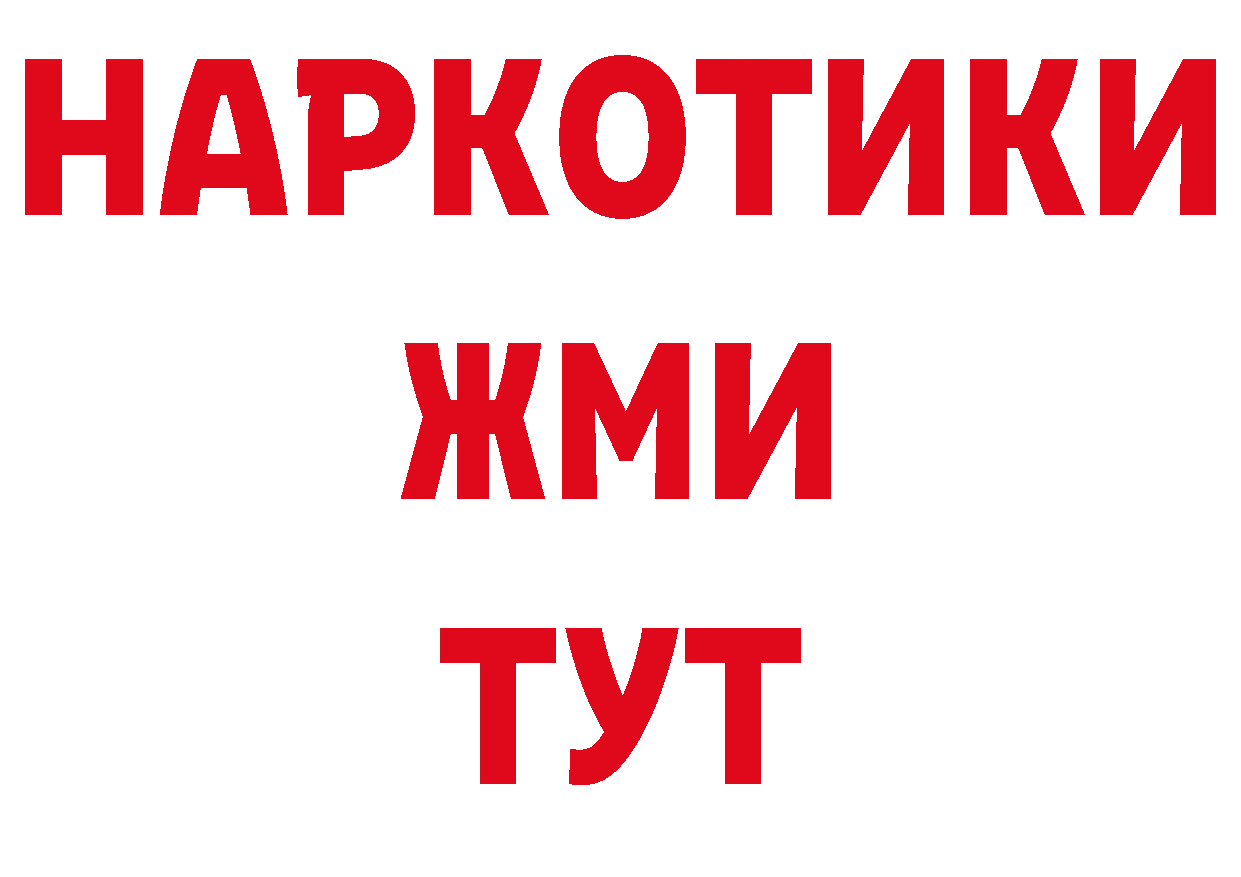 НАРКОТИКИ
ЖМИ
ТУТ